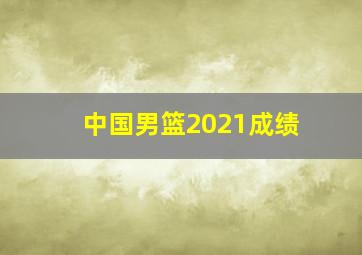 中国男篮2021成绩